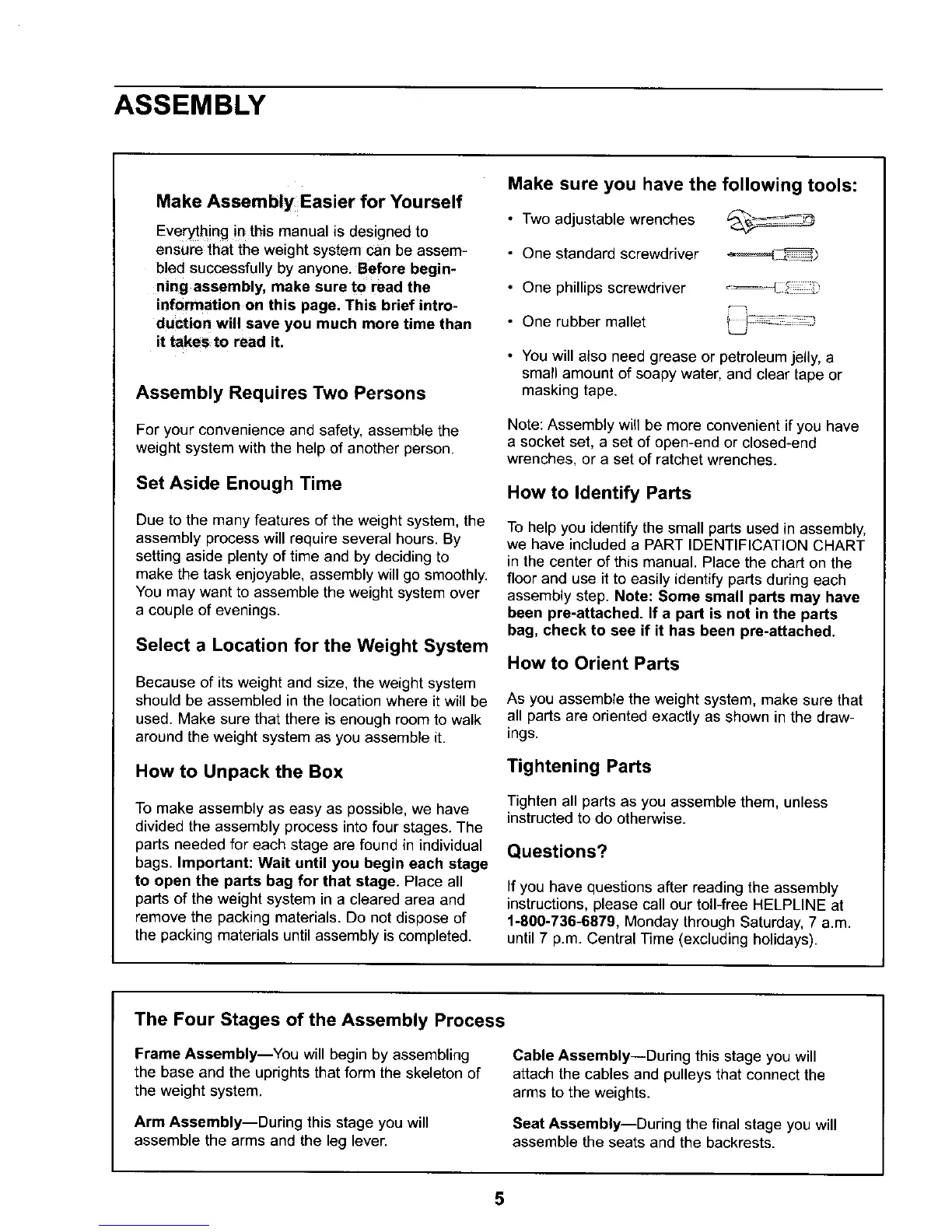 ASSEMBLY

Make Assembly Easier for Yourself

Everything in this manual is designed to ensure that the weight system can be assembled successfully by anyone. Before beginning assembly, make sure to read the information on this page. This brief introduction will save you much more time than it takes to read it.

Assembly Requires Two Persons

For your convenience and safety, assemble the weight system with the help of another person.

Set Aside Enough Time

Due to the many features of the weight system, the assembly process will require several hours. By setting aside plenty of time and by deciding to make the task enjoyable, assembly will go smoothly. You may want to assemble the weight system over a couple of evenings.

Select a Location for the Weight System

Because of its weight and size, the weight system should be assembled in the location where it will be used. Make sure that there is enough room to walk around the weight system as you assemble it.

How to Unpack the Box

To make assembly as easy as possible, we have divided the assembly process into four stages. The parts needed for each stage are found in individual bags. Important: Wait until you begin each stage to open the parts bag for that stage. Place all parts of the weight system in a cleared area and remove the packing materials. Do not dispose of the packing materials until assembly is completed.

Make sure you have the following tools:

• Two adjustable wrenches
• One standard screwdriver
• One phillips screwdriver
• One rubber mallet
• You will also need grease or petroleum jelly, a small amount of soapy water, and clear tape or masking tape.

Note: Assembly will be more convenient if you have a socket set, a set of open-end or closed-end wrenches, or a set of ratchet wrenches.

How to Identify Parts

To help you identify the small parts used in assembly, we have included a PART IDENTIFICATION CHART in the center of this manual. Place the chart on the floor and use it to easily identify parts during each assembly step. Note: Some small parts may have been pre-attached. If a part is not in the parts bag, check to see if it has been pre-attached.

How to Orient Parts

As you assemble the weight system, make sure that all parts are oriented exactly as shown in the drawings.

Tightening Parts

Tighten all parts as you assemble them, unless instructed to do otherwise.

Questions?

If you have questions after reading the assembly instructions, please call our toll-free HELPLINE at 1-800-736-6879, Monday through Saturday, 7 a.m. until 7 p.m. Central Time (excluding holidays).

The Four Stages of the Assembly Process

Frame Assembly—You will begin by assembling the base and the uprights that form the skeleton of the weight system.

Arm Assembly—During this stage you will assemble the arms and the leg lever.

Cable Assembly—During this stage you will attach the cables and pulleys that connect the arms to the weights.

Seat Assembly—During the final stage you will assemble the seats and the backrests.

5